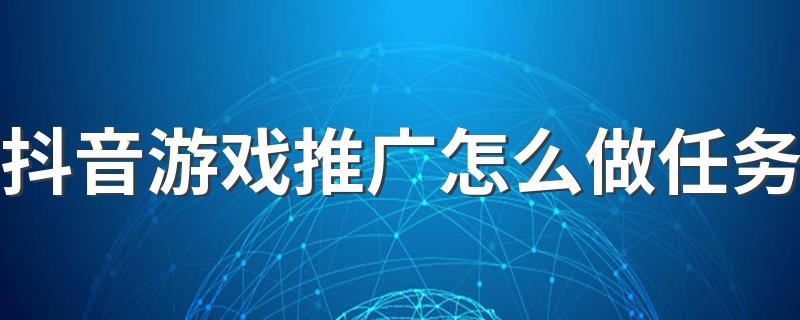 抖音游戏推广怎么做任务